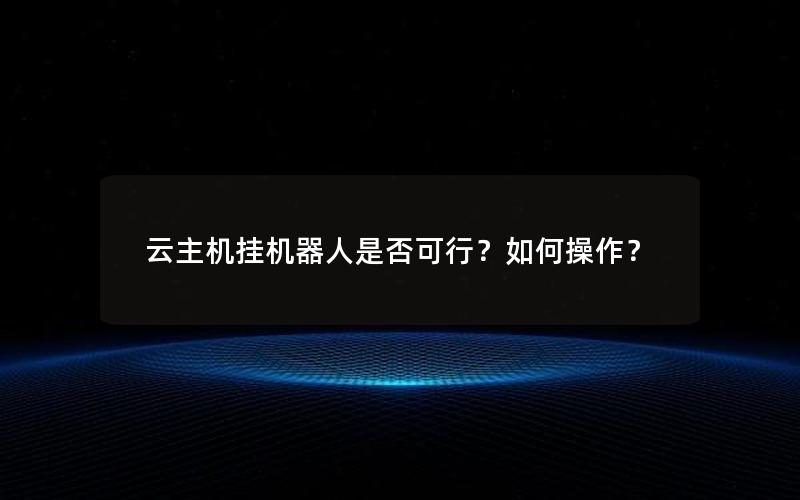 云主机挂机器人是否可行？如何操作？